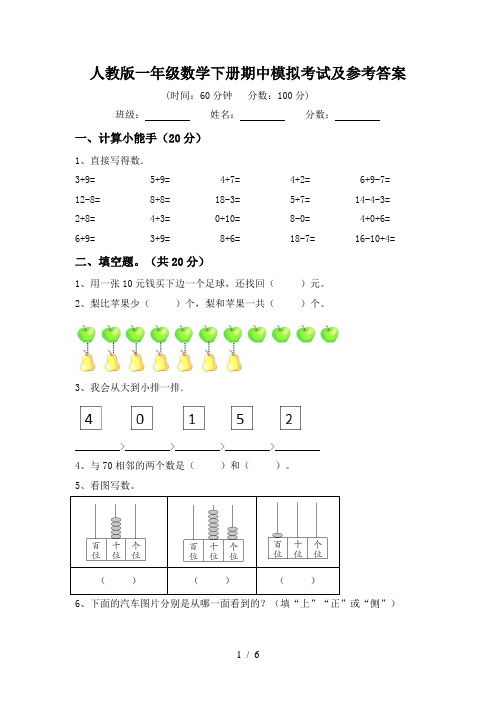 人教版一年级数学下册期中模拟考试及参考答案

（时间：60 分钟　分数：100 分）

班级：________　姓名：________　分数：________

一、计算小能手（20 分）

1、直接写得数。

3+9=　5+9=　4+7=　4+2=　6+9-7=

12-8=　8+8=　18-3=　5+7=　14-4-3=

2+8=　4+3=　0+10=　8-0=　4+0+6=

6+9=　3+9=　8+6=　18-7=　16-10+4=

二、填空题。（共 20 分）

1、用一张 10 元钱买下边一个足球，还找回（　　）元。

2、梨比苹果少（　　）个，梨和苹果一共（　　）个。

3、我会从大到小排一排。

4　0　1　5　2

________>________>________>________>________

4、与 70 相邻的两个数是（　　）和（　　）。

5、看图写数。

| 百位 十位 个位 | 百位 十位 个位 | 百位 十位 个位 |
|---|---|---|
| （　　） | （　　） | （　　） |

6、下面的汽车图片分别是从哪一面看到的？（填“上”“正”或“侧”）

1 / 6